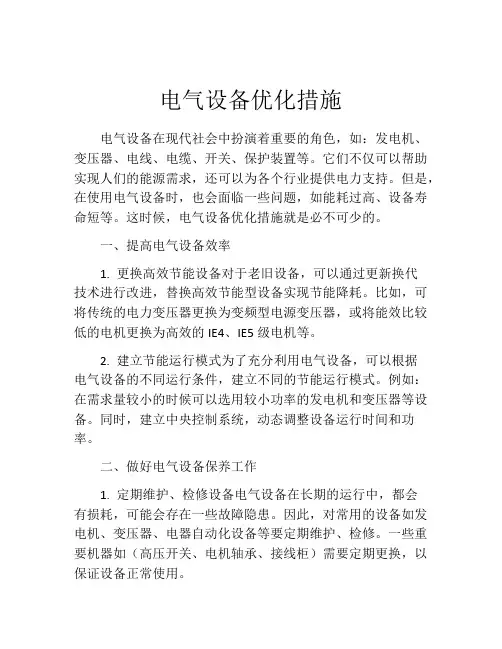 电气设备优化措施

电气设备在现代社会中扮演着重要的角色，如：发电机、变压器、电线、电缆、开关、保护装置等。它们不仅可以帮助实现人们的能源需求，还可以为各个行业提供电力支持。但是，在使用电气设备时，也会面临一些问题，如能耗过高、设备寿命短等。这时候，电气设备优化措施就是必不可少的。

一、提高电气设备效率

1. 更换高效节能设备对于老旧设备，可以通过更新换代技术进行改进，替换高效节能型设备实现节能降耗。比如，可将传统的电力变压器更换为变频型电源变压器，或将能效比较低的电机更换为高效的 IE4、IE5 级电机等。

2. 建立节能运行模式为了充分利用电气设备，可以根据电气设备的不同运行条件，建立不同的节能运行模式。例如：在需求量较小的时候可以选用较小功率的发电机和变压器等设备。同时，建立中央控制系统，动态调整设备运行时间和功率。

二、做好电气设备保养工作

1. 定期维护、检修设备电气设备在长期的运行中，都会有损耗，可能会存在一些故障隐患。因此，对常用的设备如发电机、变压器、电器自动化设备等要定期维护、检修。一些重要机器如（高压开关、电机轴承、接线柜）需要定期更换，以保证设备正常使用。